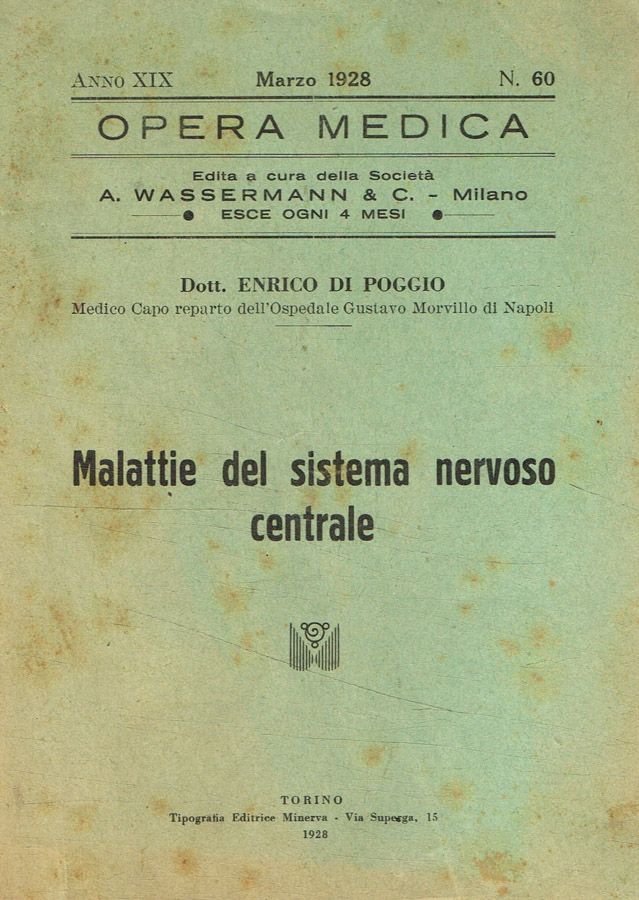 ANNO XIX Marzo 1928 N. 60

OPERA MEDICA

Edita a cura della Società
A. WASSERMANN & C. - Milano
ESCE OGNI 4 MESI

Dott. ENRICO DI POGGIO
Medico Capo reparto dell'Ospedale Gustavo Morvillo di Napoli

Malattie del sistema nervoso centrale

TORINO
Tipografia Editrice Minerva - Via Superga, 15
1928